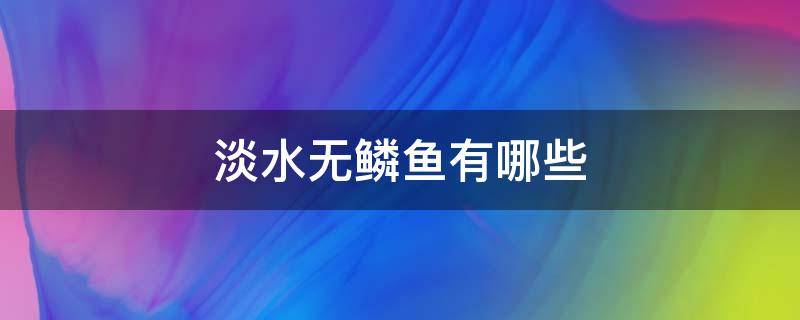 淡水无鳞鱼有哪些